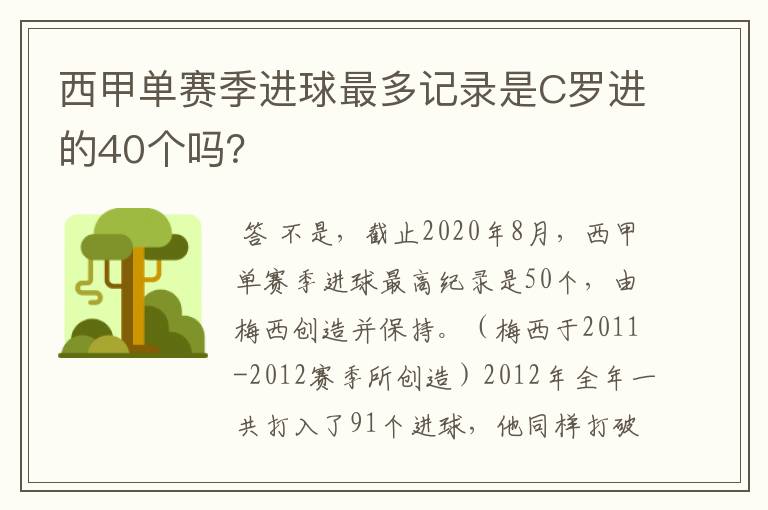 西甲单赛季进球最多记录是C罗进的40个吗?

答 不是，截止2020年8月，西甲单赛季进球最高纪录是50个，由梅西创造并保持。（梅西于2011-2012赛季所创造）2012年全年一共打入了91个进球，他同样打破